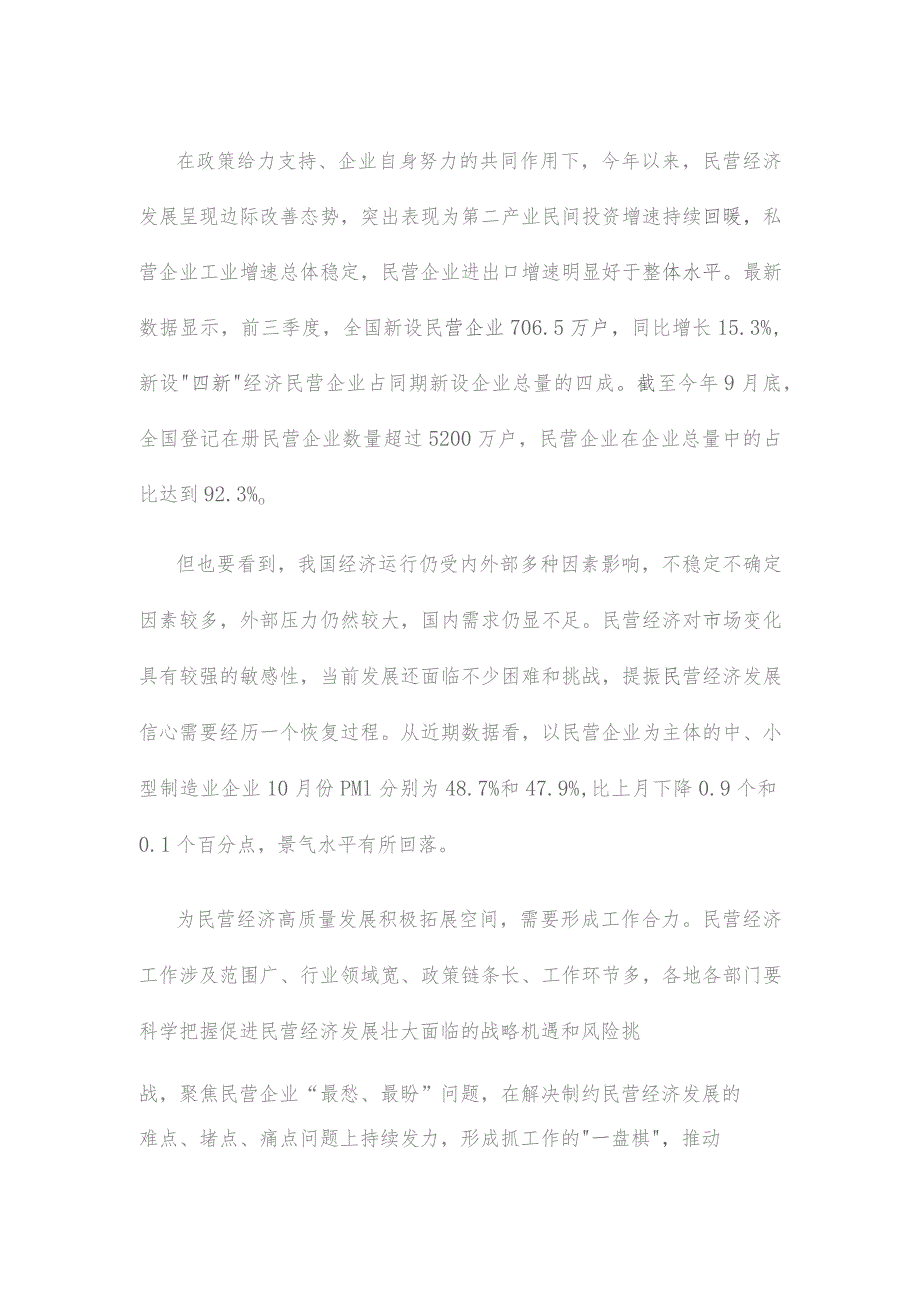 在政策给力支持、企业自身努力的共同作用下，今年以来，民营经济发展呈现边际改善态势，突出表现为第二产业民间投资增速持续回暖，私营企业工业增速总体稳定，民营企业进出口增速明显好于整体水平。最新数据显示，前三季度，全国新设民营企业706.5万户，同比增长15.3%，新设"四新"经济民营企业占同期新设企业总量的四成。截至今年9月底，全国登记在册民营企业数量超过5200万户，民营企业在企业总量中的占比达到92.3%o

但也要看到，我国经济运行仍受内外部多种因素影响，不稳定不确定因素较多，外部压力仍然较大，国内需求仍显不足。民营经济对市场变化具有较强的敏感性，当前发展还面临不少困难和挑战，提振民营经济发展信心需要经历一个恢复过程。从近期数据看，以民营企业为主体的中、小型制造业企业10月份PM1分别为48.7%和47.9%,比上月下降0.9个和0.1个百分点，景气水平有所回落。

为民营经济高质量发展积极拓展空间，需要形成工作合力。民营经济工作涉及范围广、行业领域宽、政策链条长、工作环节多，各地各部门要科学把握促进民营经济发展壮大面临的战略机遇和风险挑

战，聚焦民营企业“最愁、最盼”问题，在解决制约民营经济发展的难点、堵点、痛点问题上持续发力，形成抓工作的"一盘棋"，推动